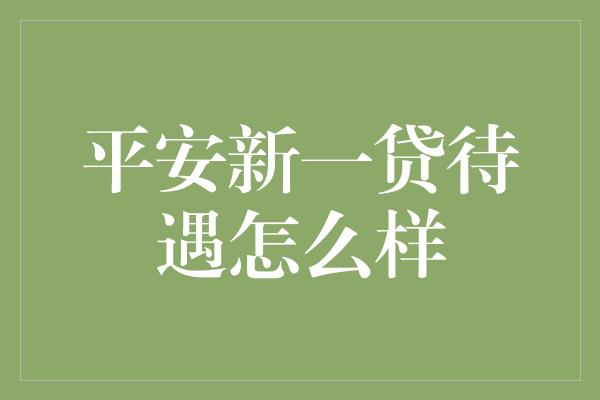 平安新一贷待遇怎么样